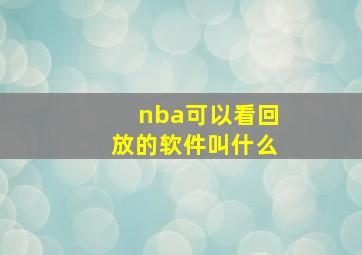 nba可以看回放的软件叫什么